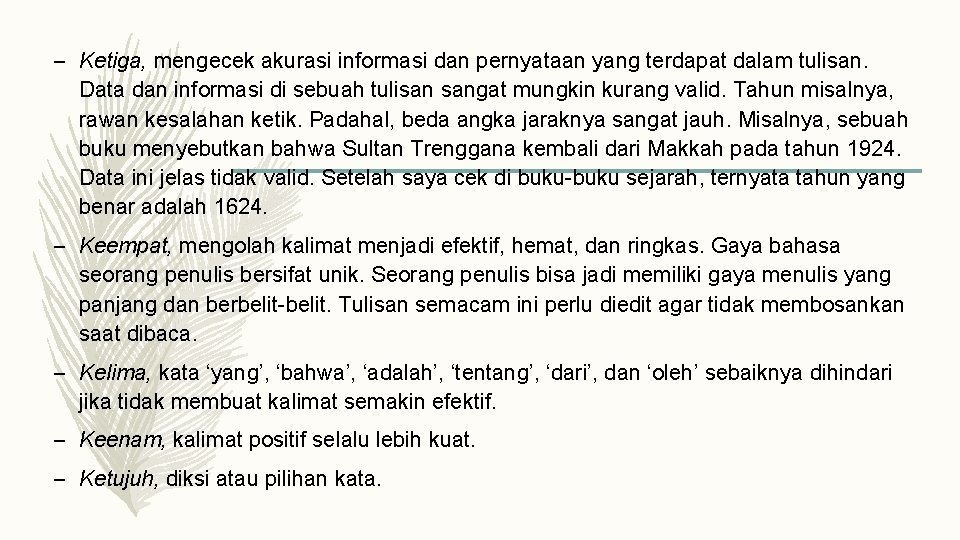 - Ketiga, mengecek akurasi informasi dan pernyataan yang terdapat dalam tulisan. Data dan informasi di sebuah tulisan sangat mungkin kurang valid. Tahun misalnya, rawan kesalahan ketik. Padahal, beda angka jaraknya sangat jauh. Misalnya, sebuah buku menyebutkan bahwa Sultan Trenggana kembali dari Makkah pada tahun 1924. Data ini jelas tidak valid. Setelah saya cek di buku-buku sejarah, ternyata tahun yang benar adalah 1624.

- Keempat, mengolah kalimat menjadi efektif, hemat, dan ringkas. Gaya bahasa seorang penulis bersifat unik. Seorang penulis bisa jadi memiliki gaya menulis yang panjang dan berbelit-belit. Tulisan semacam ini perlu diedit agar tidak membosankan saat dibaca.

- Kelima, kata 'yang', 'bahwa', 'adalah', 'tentang', 'dari', dan 'oleh' sebaiknya dihindari jika tidak membuat kalimat semakin efektif.

- Keenam, kalimat positif selalu lebih kuat.

- Ketujuh, diksi atau pilihan kata.